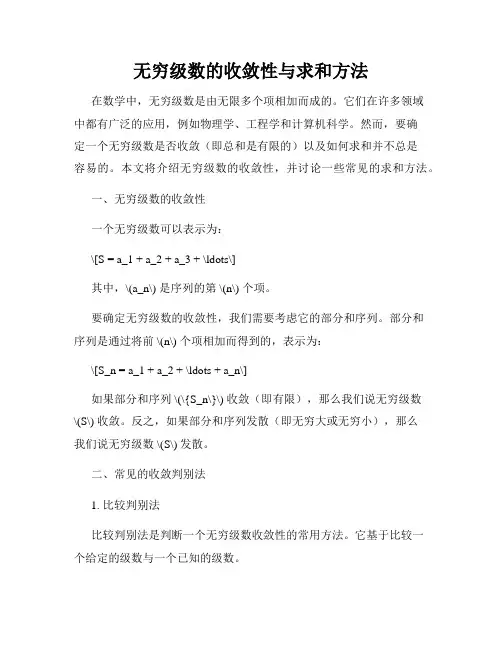 无穷级数的收敛性与求和方法

在数学中，无穷级数是由无限多个项相加而成的。它们在许多领域中都有广泛的应用，例如物理学、工程学和计算机科学。然而，要确定一个无穷级数是否收敛（即总和是有限的）以及如何求和并不总是容易的。本文将介绍无穷级数的收敛性，并讨论一些常见的求和方法。

一、无穷级数的收敛性

一个无穷级数可以表示为：

\[S = a_1 + a_2 + a_3 + \ldots\]

其中，\(a_n\) 是序列的第 \(n\) 个项。

要确定无穷级数的收敛性，我们需要考虑它的部分和序列。部分和序列是通过将前 \(n\) 个项相加而得到的，表示为：

\[S_n = a_1 + a_2 + \ldots + a_n\]

如果部分和序列 \(\{S_n\}\) 收敛（即有限），那么我们说无穷级数 \(S\) 收敛。反之，如果部分和序列发散（即无穷大或无穷小），那么我们说无穷级数 \(S\) 发散。

二、常见的收敛判别法

1. 比较判别法

比较判别法是判断一个无穷级数收敛性的常用方法。它基于比较一个给定的级数与一个已知的级数。